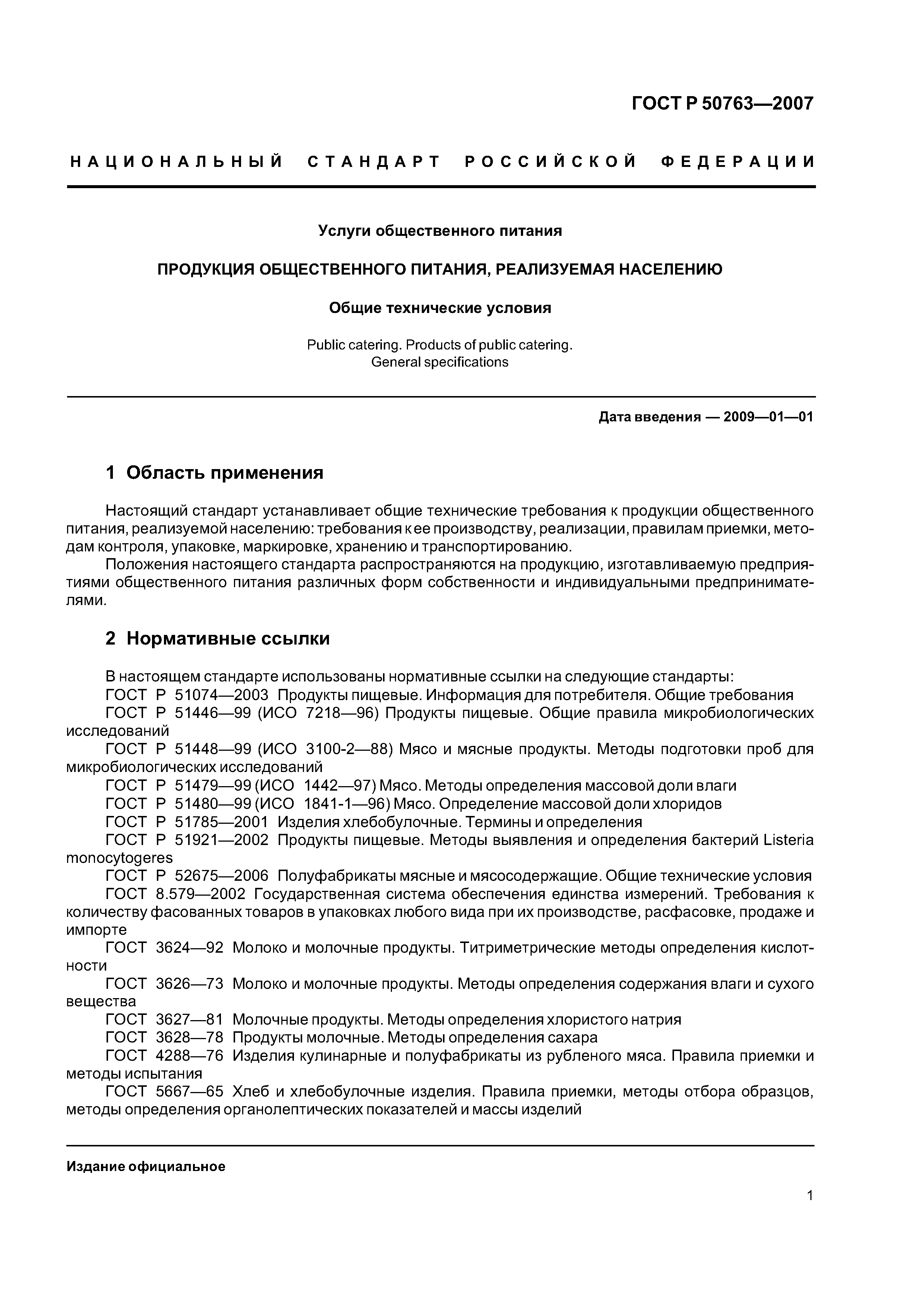 ГОСТ Р 50763—2007

НАЦИОНАЛЬНЫЙ СТАНДАРТ РОССИЙСКОЙ ФЕДЕРАЦИИ

Услуги общественного питания

ПРОДУКЦИЯ ОБЩЕСТВЕННОГО ПИТАНИЯ, РЕАЛИЗУЕМАЯ НАСЕЛЕНИЮ

Общие технические условия

Public catering. Products of public catering. General specifications

Дата введения — 2009—01—01

1 Область применения

Настоящий стандарт устанавливает общие технические требования к продукции общественного питания, реализуемой населению: требования к ее производству, реализации, правилам приемки, методам контроля, упаковке, маркировке, хранению и транспортированию.

Положения настоящего стандарта распространяются на продукцию, изготавливаемую предприятиями общественного питания различных форм собственности и индивидуальными предпринимателями.

2 Нормативные ссылки

В настоящем стандарте использованы нормативные ссылки на следующие стандарты:
ГОСТ Р 51074—2003 Продукты пищевые. Информация для потребителя. Общие требования
ГОСТ Р 51446—99 (ИСО 7218—96) Продукты пищевые. Общие правила микробиологических исследований
ГОСТ Р 51448—99 (ИСО 3100-2—88) Мясо и мясные продукты. Методы подготовки проб для микробиологических исследований
ГОСТ Р 51479—99 (ИСО 1442—97) Мясо. Методы определения массовой доли влаги
ГОСТ Р 51480—99 (ИСО 1841-1—96) Мясо. Определение массовой доли хлоридов
ГОСТ Р 51785—2001 Изделия хлебобулочные. Термины и определения
ГОСТ Р 51921—2002 Продукты пищевые. Методы выявления и определения бактерий Listeria monocytogeres
ГОСТ Р 52675—2006 Полуфабрикаты мясные и мясосодержащие. Общие технические условия
ГОСТ 8.579—2002 Государственная система обеспечения единства измерений. Требования к количеству фасованных товаров в упаковках любого вида при их производстве, расфасовке, продаже и импорте
ГОСТ 3624—92 Молоко и молочные продукты. Титриметрические методы определения кислотности
ГОСТ 3626—73 Молоко и молочные продукты. Методы определения содержания влаги и сухого вещества
ГОСТ 3627—81 Молочные продукты. Методы определения хлористого натрия
ГОСТ 3628—78 Продукты молочные. Методы определения сахара
ГОСТ 4288—76 Изделия кулинарные и полуфабрикаты из рубленого мяса. Правила приемки и методы испытания
ГОСТ 5667—65 Хлеб и хлебобулочные изделия. Правила приемки, методы отбора образцов, методы определения органолептических показателей и массы изделий

Издание официальное

1